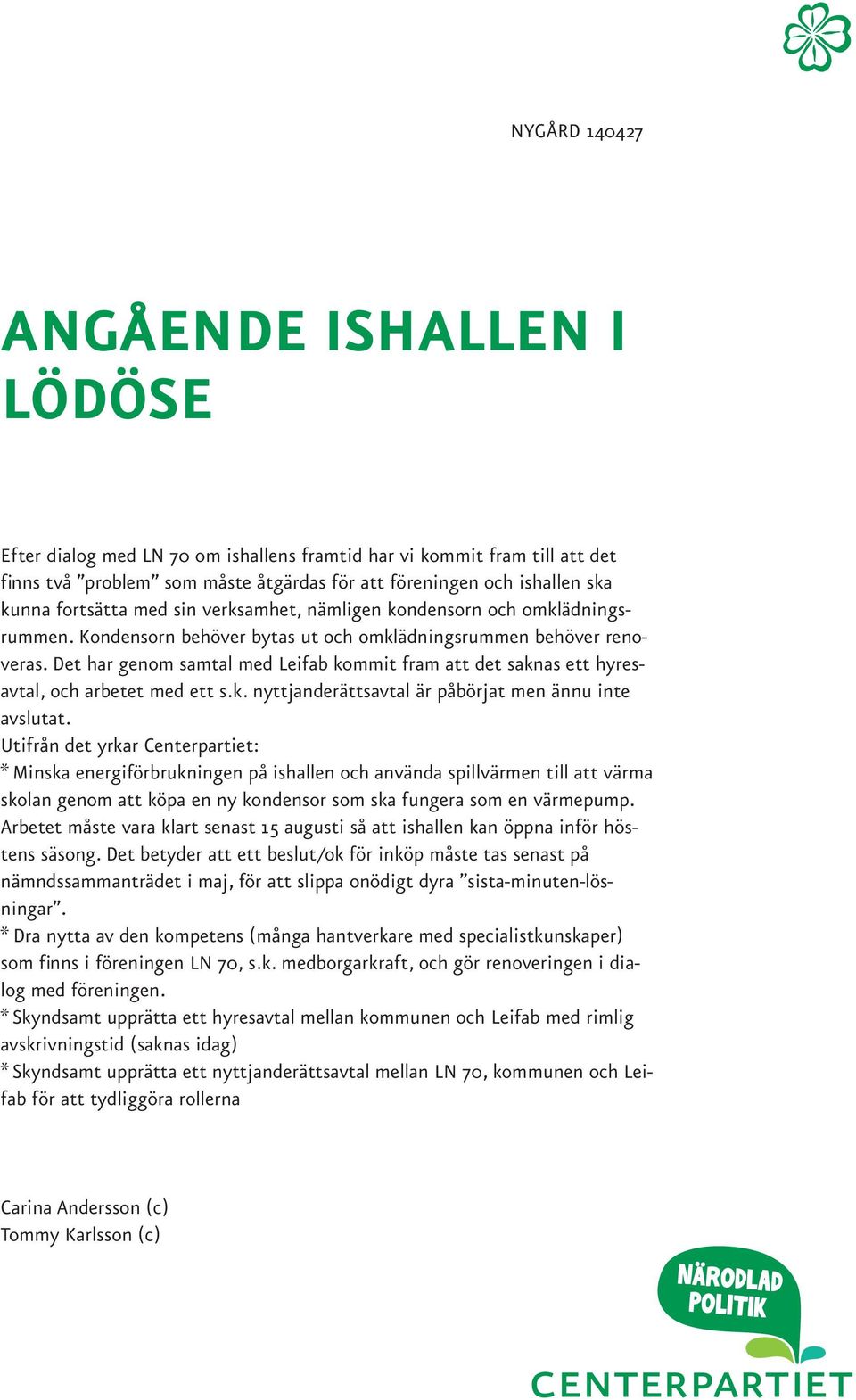 NYGÅRD 140427

ANGÅENDE ISHALLEN I LÖDÖSE

Efter dialog med LN 70 om ishallens framtid har vi kommit fram till att det finns två ”problem” som måste åtgärdas för att föreningen och ishallen ska kunna fortsätta med sin verksamhet, nämligen kondensorn och omklädningsrummen. Kondensorn behöver bytas ut och omklädningsrummen behöver renoveras. Det har genom samtal med Leifab kommit fram att det saknas ett hyresavtal, och arbetet med ett s.k. nyttjanderättsavtal är påbörjat men ännu inte avslutat.
Utifrån det yrkar Centerpartiet:
* Minska energiförbrukningen på ishallen och använda spillvärmen till att värma skolan genom att köpa en ny kondensor som ska fungera som en värmepump. Arbetet måste vara klart senast 15 augusti så att ishallen kan öppna inför höstens säsong. Det betyder att ett beslut/ok för inköp måste tas senast på nämndssammanträdet i maj, för att slippa onödigt dyra ”sista-minuten-lösningar”.
* Dra nytta av den kompetens (många hantverkare med specialistkunskaper) som finns i föreningen LN 70, s.k. medborgarkraft, och gör renoveringen i dialog med föreningen.
* Skyndsamt upprätta ett hyresavtal mellan kommunen och Leifab med rimlig avskrivningstid (saknas idag)
* Skyndsamt upprätta ett nyttjanderättsavtal mellan LN 70, kommunen och Leifab för att tydliggöra rollerna

Carina Andersson (c)
Tommy Karlsson (c)

NÄRODLAD POLITIK
CENTERPARTIET